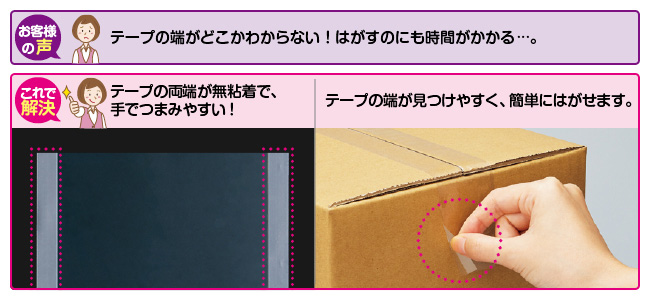 お客様の声

テープの端がどこかわからない！はがすのにも時間がかかる…。

これで解決

テープの両端が無粘着で、手でつまみやすい！

テープの端が見つけやすく、簡単にはがせます。